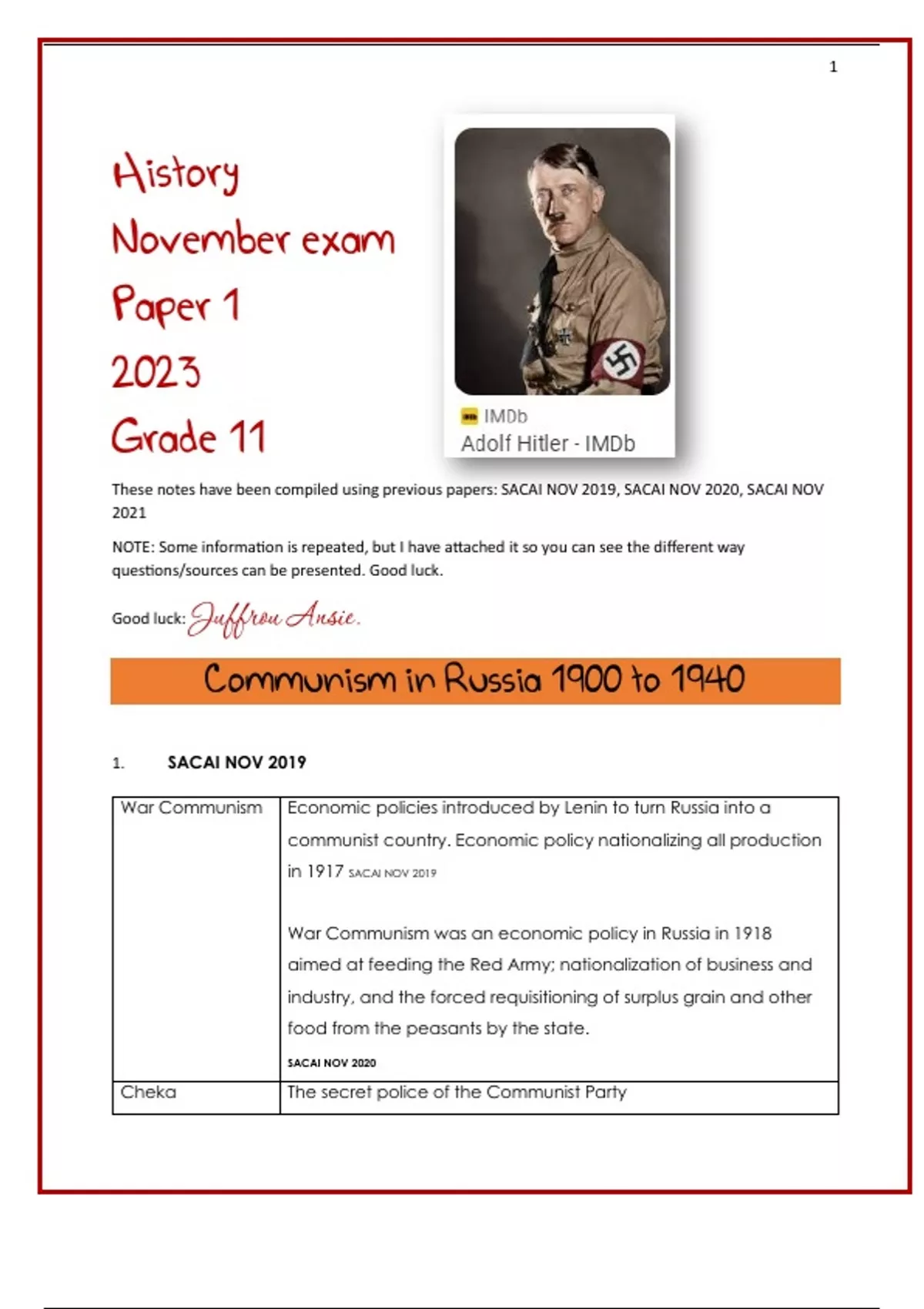 1

History
November exam
Paper 1
2023
Grade 11

IMDb
Adolf Hitler - IMDb

These notes have been compiled using previous papers: SACAI NOV 2019, SACAI NOV 2020, SACAI NOV 2021

NOTE: Some information is repeated, but I have attached it so you can see the different way questions/sources can be presented. Good luck.

Good luck: Juffrou Ansie.

Communism in Russia 1900 to 1940

1. SACAI NOV 2019

| War Communism | Economic policies introduced by Lenin to turn Russia into a communist country. Economic policy nationalizing all production in 1917 SACAI NOV 2019<br><br>War Communism was an economic policy in Russia in 1918 aimed at feeding the Red Army; nationalization of business and industry, and the forced requisitioning of surplus grain and other food from the peasants by the state.<br>SACAI NOV 2020 |
|---|---|
| Cheka | The secret police of the Communist Party |